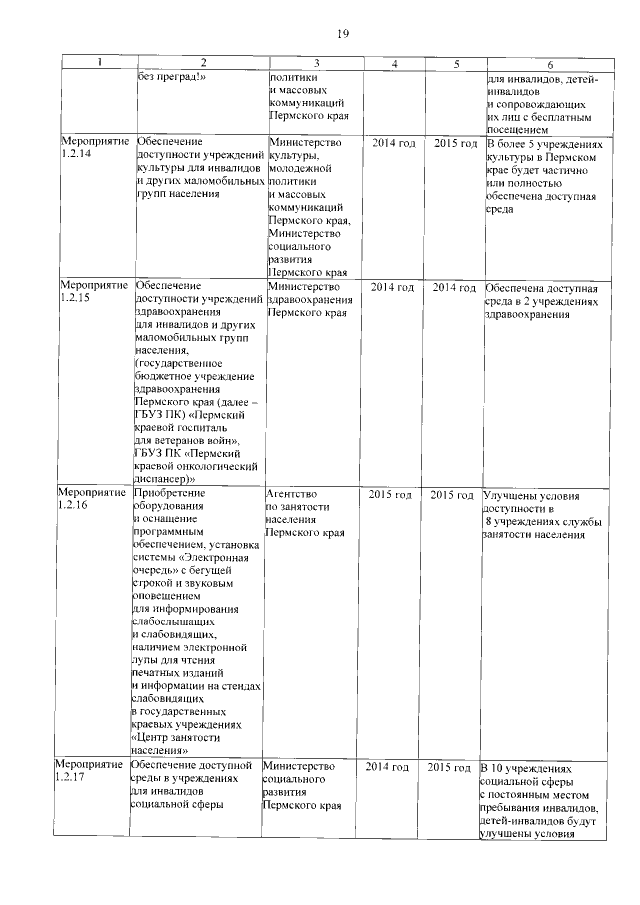 19

| 1 | 2 | 3 | 4 | 5 | 6 |
|---|---|---|---|---|---|
| | без преград!» | политики и массовых коммуникаций Пермского края | | | для инвалидов, детей-инвалидов и сопровождающих их лиц с бесплатным посещением |
| Мероприятие 1.2.14 | Обеспечение доступности учреждений культуры для инвалидов и других маломобильных групп населения | Министерство культуры, молодежной политики и массовых коммуникаций Пермского края, Министерство социального развития Пермского края | 2014 год | 2015 год | В более 5 учреждениях культуры в Пермском крае будет частично или полностью обеспечена доступная среда |
| Мероприятие 1.2.15 | Обеспечение доступности учреждений здравоохранения для инвалидов и других маломобильных групп населения, (государственное бюджетное учреждение здравоохранения Пермского края (далее – ГБУЗ ПК) «Пермский краевой госпиталь для ветеранов войн», ГБУЗ ПК «Пермский краевой онкологический диспансер)» | Министерство здравоохранения Пермского края | 2014 год | 2014 год | Обеспечена доступная среда в 2 учреждениях здравоохранения |
| Мероприятие 1.2.16 | Приобретение оборудования и оснащение программным обеспечением, установка системы «Электронная очередь» с бегущей строкой и звуковым оповещением для информирования слабослышащих и слабовидящих, наличием электронной лупы для чтения печатных изданий и информации на стендах слабовидящих в государственных краевых учреждениях «Центр занятости населения» | Агентство по занятости населения Пермского края | 2015 год | 2015 год | Улучшены условия доступности в 8 учреждениях службы занятости населения |
| Мероприятие 1.2.17 | Обеспечение доступной среды в учреждениях для инвалидов социальной сферы | Министерство социального развития Пермского края | 2014 год | 2015 год | В 10 учреждениях социальной сферы с постоянным местом пребывания инвалидов, детей-инвалидов будут улучшены условия |